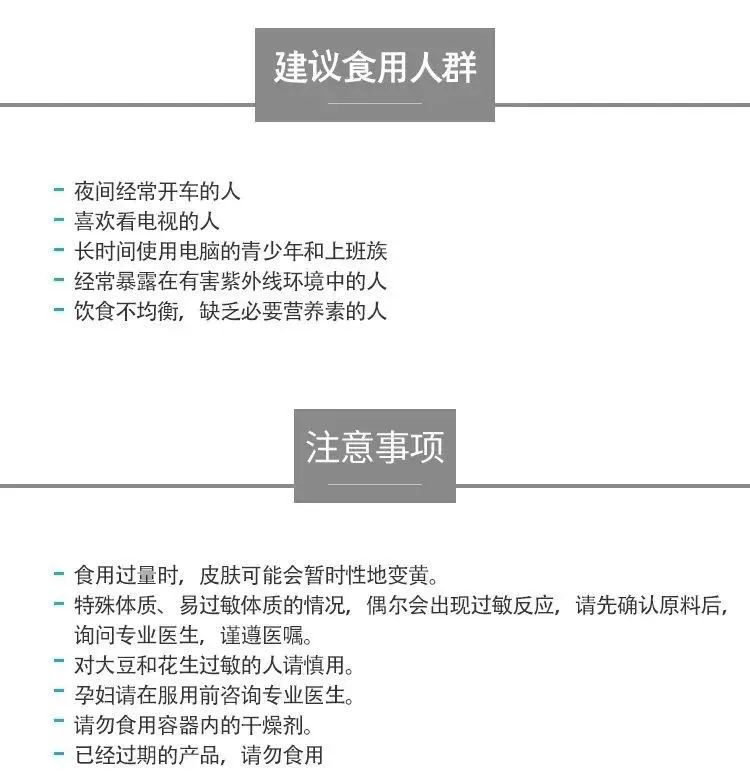 建议食用人群

- 夜间经常开车的人
- 喜欢看电视的人
- 长时间使用电脑的青少年和上班族
- 经常暴露在有害紫外线环境中的人
- 饮食不均衡，缺乏必要营养素的人

注意事项

- 食用过量时，皮肤可能会暂时性地变黄。
- 特殊体质、易过敏体质的情况，偶尔会出现过敏反应，请先确认原料后，询问专业医生，谨遵医嘱。
- 对大豆和花生过敏的人请慎用。
- 孕妇请在服用前咨询专业医生。
- 请勿食用容器内的干燥剂。
- 已经过期的产品，请勿食用